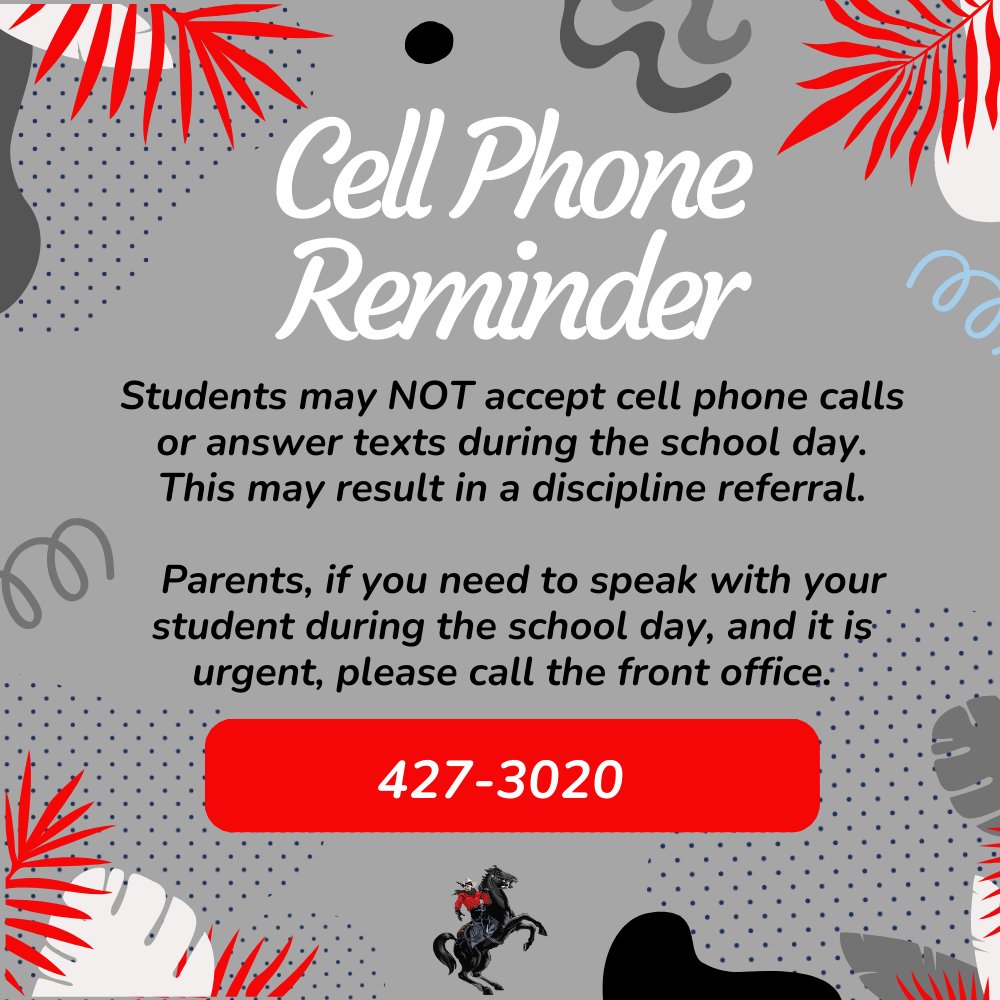 Cell Phone Reminder

Students may NOT accept cell phone calls or answer texts during the school day. This may result in a discipline referral.

Parents, if you need to speak with your student during the school day, and it is urgent, please call the front office.

427-3020